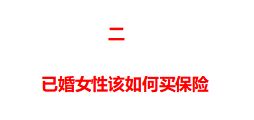 二

已婚女性该如何买保险